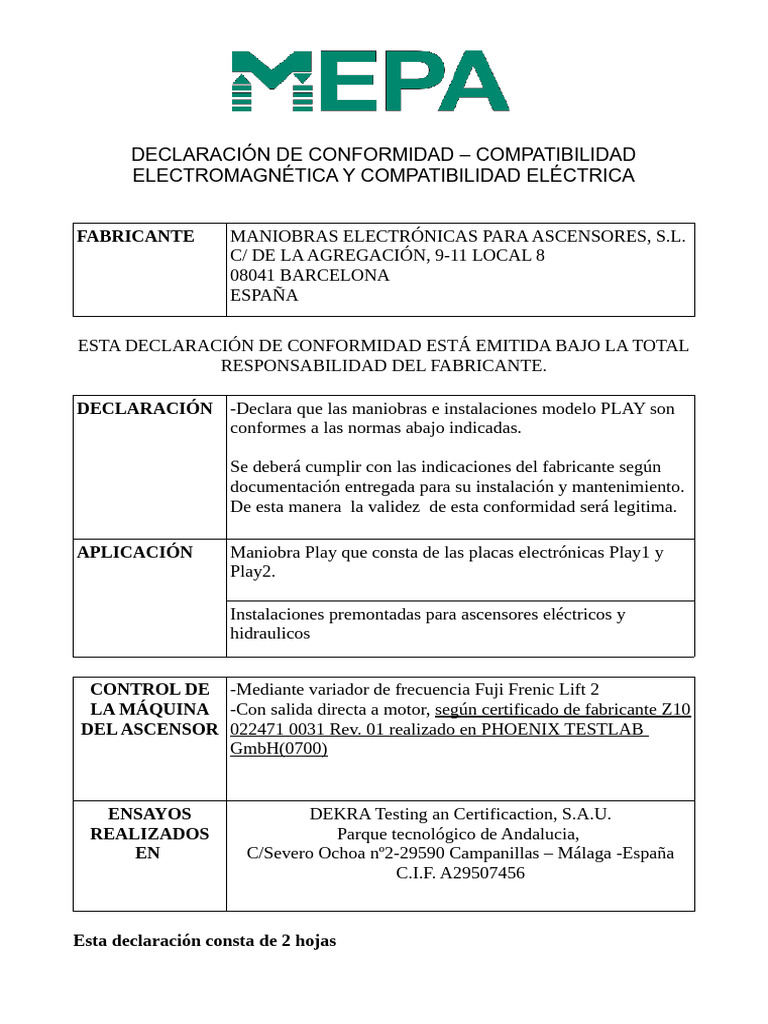 MEPA

DECLARACIÓN DE CONFORMIDAD – COMPATIBILIDAD ELECTROMAGNÉTICA Y COMPATIBILIDAD ELÉCTRICA

| FABRICANTE | MANIOBRAS ELECTRÓNICAS PARA ASCENSORES, S.L. C/ DE LA AGREGACIÓN, 9-11 LOCAL 8 08041 BARCELONA ESPAÑA |
|---|---|

ESTA DECLARACIÓN DE CONFORMIDAD ESTÁ EMITIDA BAJO LA TOTAL RESPONSABILIDAD DEL FABRICANTE.

| DECLARACIÓN | -Declara que las maniobras e instalaciones modelo PLAY son conformes a las normas abajo indicadas. Se deberá cumplir con las indicaciones del fabricante según documentación entregada para su instalación y mantenimiento. De esta manera la validez de esta conformidad será legitima. |
|---|---|
| APLICACIÓN | Maniobra Play que consta de las placas electrónicas Play1 y Play2. |
| | Instalaciones premontadas para ascensores eléctricos y hidraulicos |

| CONTROL DE LA MÁQUINA DEL ASCENSOR | -Mediante variador de frecuencia Fuji Frenic Lift 2 -Con salida directa a motor, según certificado de fabricante Z10 022471 0031 Rev. 01 realizado en PHOENIX TESTLAB GmbH(0700) |
|---|---|
| ENSAYOS REALIZADOS EN | DEKRA Testing an Certificaction, S.A.U. Parque tecnológico de Andalucia, C/Severo Ochoa nº2-29590 Campanillas – Málaga -España C.I.F. A29507456 |

Esta declaración consta de 2 hojas